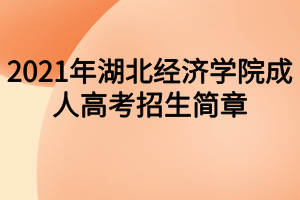 2021年湖北经济学院成人高考招生简章